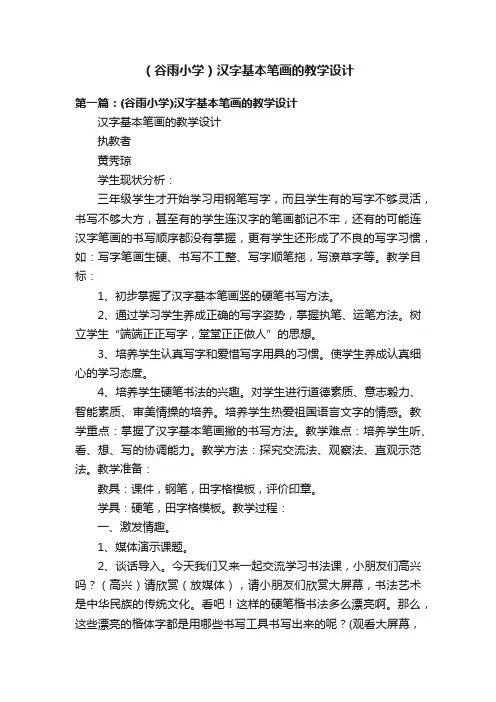 （谷雨小学）汉字基本笔画的教学设计

第一篇：(谷雨小学)汉字基本笔画的教学设计

汉字基本笔画的教学设计

执教者

黄秀琼

学生现状分析：

三年级学生才开始学习用钢笔写字，而且学生有的写字不够灵活，书写不够大方，甚至有的学生连汉字的笔画都记不牢，还有的可能连汉字笔画的书写顺序都没有掌握，更有学生还形成了不良的写字习惯，如：写字笔画生硬、书写不工整、写字顺笔拖，写潦草字等。教学目标：

1、初步掌握了汉字基本笔画竖的硬笔书写方法。

2、通过学习学生养成正确的写字姿势，掌握执笔、运笔方法。树立学生“端端正正写字，堂堂正正做人”的思想。

3、培养学生认真写字和爱惜写字用具的习惯。使学生养成认真细心的学习态度。

4、培养学生硬笔书法的兴趣。对学生进行道德素质、意志毅力、智能素质、审美情操的培养。培养学生热爱祖国语言文字的情感。教学重点：掌握了汉字基本笔画撇的书写方法。教学难点：培养学生听、看、想、写的协调能力。教学方法：探究交流法、观察法、直观示范法。教学准备：

教具：课件，钢笔，田字格模板，评价印章。

学具：硬笔，田字格模板。教学过程：

一、激发情趣。

1、媒体演示课题。

2、谈话导入。今天我们又来一起交流学习书法课，小朋友们高兴吗？（高兴）请欣赏（放媒体），请小朋友们欣赏大屏幕，书法艺术是中华民族的传统文化。看吧！这样的硬笔楷书法多么漂亮啊。那么，这些漂亮的楷体字都是用哪些书写工具书写出来的呢？(观看大屏幕，